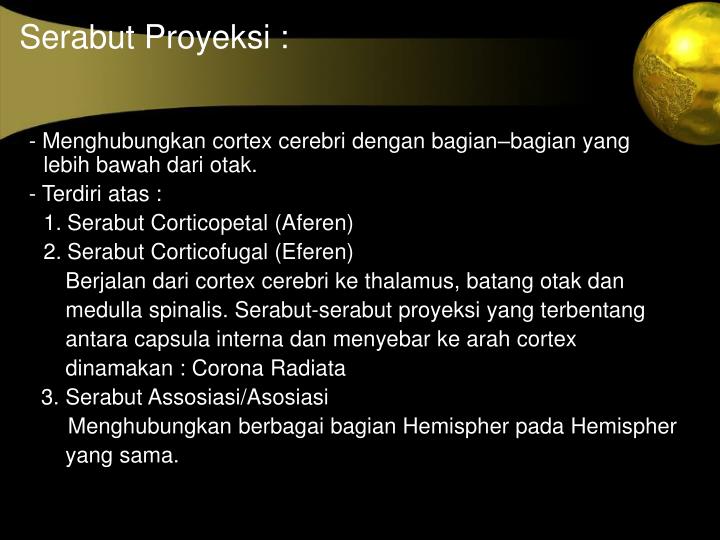 Serabut Proyeksi :

- Menghubungkan cortex cerebri dengan bagian–bagian yang lebih bawah dari otak.

- Terdiri atas :

1. Serabut Corticopetal (Aferen)

2. Serabut Corticofugal (Eferen)

Berjalan dari cortex cerebri ke thalamus, batang otak dan medulla spinalis. Serabut-serabut proyeksi yang terbentang antara capsula interna dan menyebar ke arah cortex dinamakan : Corona Radiata

3. Serabut Assosiasi/Asosiasi

Menghubungkan berbagai bagian Hemispher pada Hemispher yang sama.